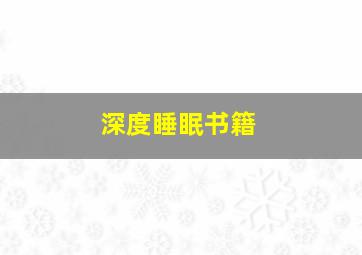 深度睡眠书籍